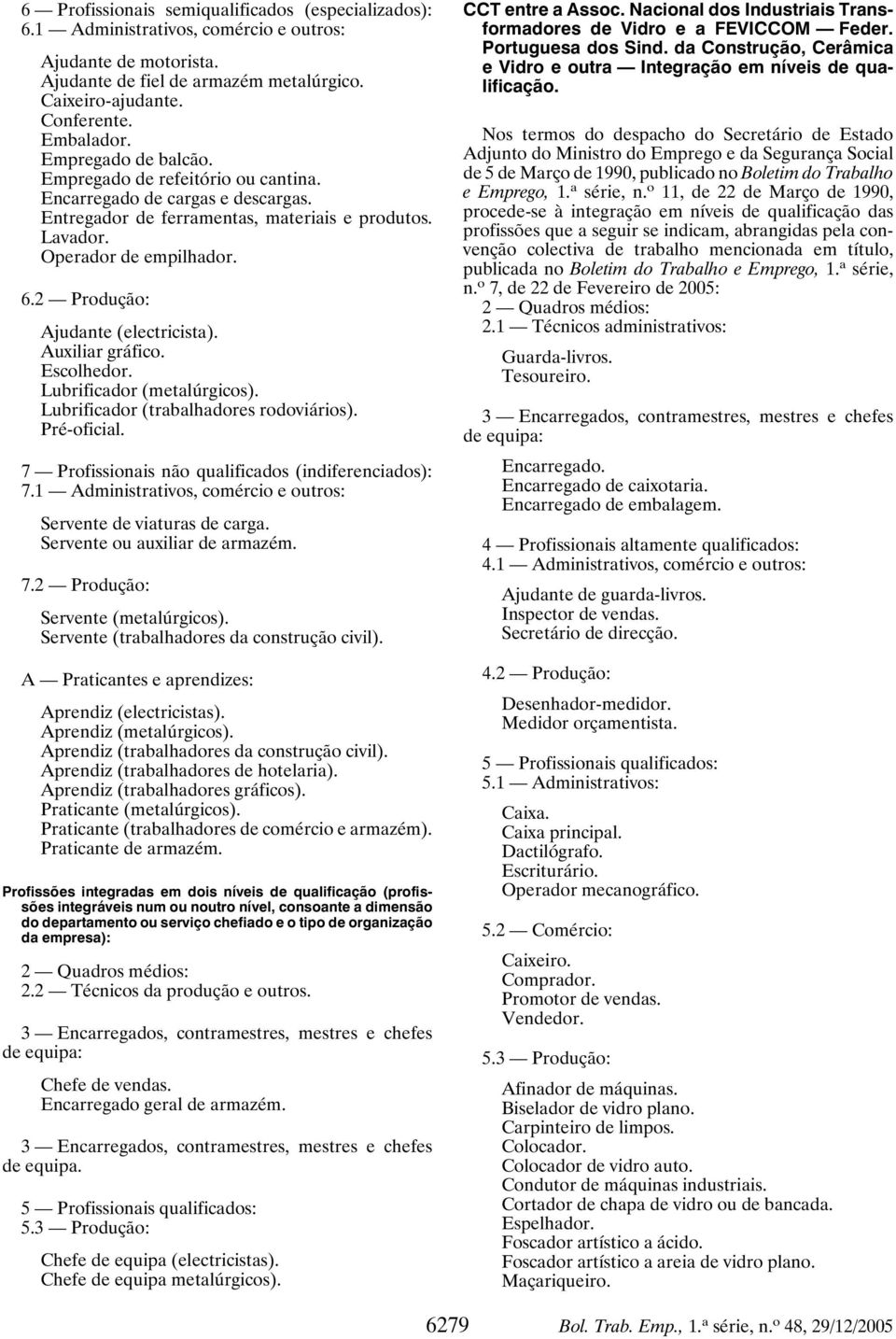 6 — Profissionais semiqualificados (especializados):
6.1 — Administrativos, comércio e outros:

Ajudante de motorista.
Ajudante de fiel de armazém metalúrgico.
Caixeiro-ajudante.
Conferente.
Embalador.
Empregado de balcão.
Empregado de refeitório ou cantina.
Encarregado de cargas e descargas.
Entregador de ferramentas, materiais e produtos.
Lavador.
Operador de empilhador.

6.2 — Produção:

Ajudante (electricista).
Auxiliar gráfico.
Escolhedor.
Lubrificador (metalúrgicos).
Lubrificador (trabalhadores rodoviários).
Pré-oficial.

7 — Profissionais não qualificados (indiferenciados):
7.1 — Administrativos, comércio e outros:

Servente de viaturas de carga.
Servente ou auxiliar de armazém.

7.2 — Produção:

Servente (metalúrgicos).
Servente (trabalhadores da construção civil).

A — Praticantes e aprendizes:

Aprendiz (electricistas).
Aprendiz (metalúrgicos).
Aprendiz (trabalhadores da construção civil).
Aprendiz (trabalhadores de hotelaria).
Aprendiz (trabalhadores gráficos).
Praticante (metalúrgicos).
Praticante (trabalhadores de comércio e armazém).
Praticante de armazém.

Profissões integradas em dois níveis de qualificação (profissões integráveis num ou noutro nível, consoante a dimensão do departamento ou serviço chefiado e o tipo de organização da empresa):

2 — Quadros médios:
2.2 — Técnicos da produção e outros.

3 — Encarregados, contramestres, mestres e chefes de equipa:

Chefe de vendas.
Encarregado geral de armazém.

3 — Encarregados, contramestres, mestres e chefes de equipa.

5 — Profissionais qualificados:
5.3 — Produção:

Chefe de equipa (electricistas).
Chefe de equipa metalúrgicos).

CCT entre a Assoc. Nacional dos Industriais Transformadores de Vidro e a FEVICCOM — Feder. Portuguesa dos Sind. da Construção, Cerâmica e Vidro e outra — Integração em níveis de qualificação.

Nos termos do despacho do Secretário de Estado Adjunto do Ministro do Emprego e da Segurança Social de 5 de Março de 1990, publicado no Boletim do Trabalho e Emprego, 1.ª série, n.º 11, de 22 de Março de 1990, procede-se à integração em níveis de qualificação das profissões que a seguir se indicam, abrangidas pela convenção colectiva de trabalho mencionada em título, publicada no Boletim do Trabalho e Emprego, 1.ª série, n.º 7, de 22 de Fevereiro de 2005:
2 — Quadros médios:
2.1 — Técnicos administrativos:

Guarda-livros.
Tesoureiro.

3 — Encarregados, contramestres, mestres e chefes de equipa:

Encarregado.
Encarregado de caixotaria.
Encarregado de embalagem.

4 — Profissionais altamente qualificados:
4.1 — Administrativos, comércio e outros:

Ajudante de guarda-livros.
Inspector de vendas.
Secretário de direcção.

4.2 — Produção:

Desenhador-medidor.
Medidor orçamentista.

5 — Profissionais qualificados:
5.1 — Administrativos:

Caixa.
Caixa principal.
Dactilógrafo.
Escriturário.
Operador mecanográfico.

5.2 — Comércio:

Caixeiro.
Comprador.
Promotor de vendas.
Vendedor.

5.3 — Produção:

Afinador de máquinas.
Biselador de vidro plano.
Carpinteiro de limpos.
Colocador.
Colocador de vidro auto.
Condutor de máquinas industriais.
Cortador de chapa de vidro ou de bancada.
Espelhador.
Foscador artístico a ácido.
Foscador artístico a areia de vidro plano.
Maçariqueiro.

6279 Bol. Trab. Emp., 1.ª série, n.º 48, 29/12/2005